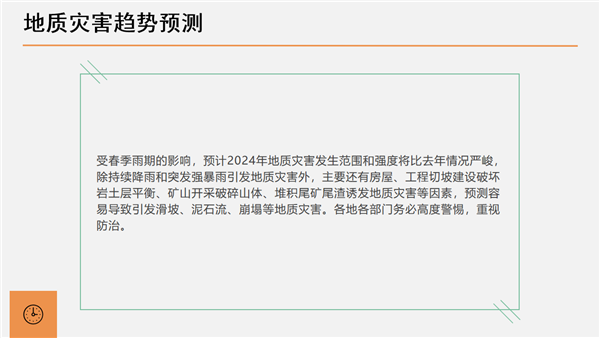 地质灾害趋势预测

受春季雨期的影响，预计2024年地质灾害发生范围和强度将比去年情况严峻，除持续降雨和突发强暴雨引发地质灾害外，主要还有房屋、工程切坡建设破坏岩土层平衡、矿山开采破碎山体、堆积尾矿尾渣诱发地质灾害等因素，预测容易导致引发滑坡、泥石流、崩塌等地质灾害。各地各部门务必高度警惕，重视防治。